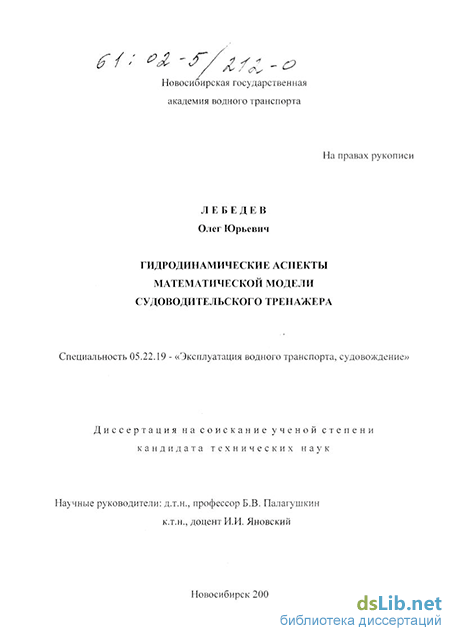 61:02-5/212-0

Новосибирская государственная академия водного транспорта

На правах рукописи

ЛЕБЕДЕВ

Олег Юрьевич

ГИДРОДИНАМИЧЕСКИЕ АСПЕКТЫ МАТЕМАТИЧЕСКОЙ МОДЕЛИ СУДОВОДИТЕЛЬСКОГО ТРЕНАЖЕРА

Специальность 05.22.19 - «Эксплуатация водного транспорта, судовождение»

Диссертация на соискание ученой степени кандидата технических наук

Научные руководители: д.т.н., профессор Б.В. Палагушкин

к.т.н., доцент И.И. Яновский

Новосибирск 200

dsLib.net
библиотека диссертаций